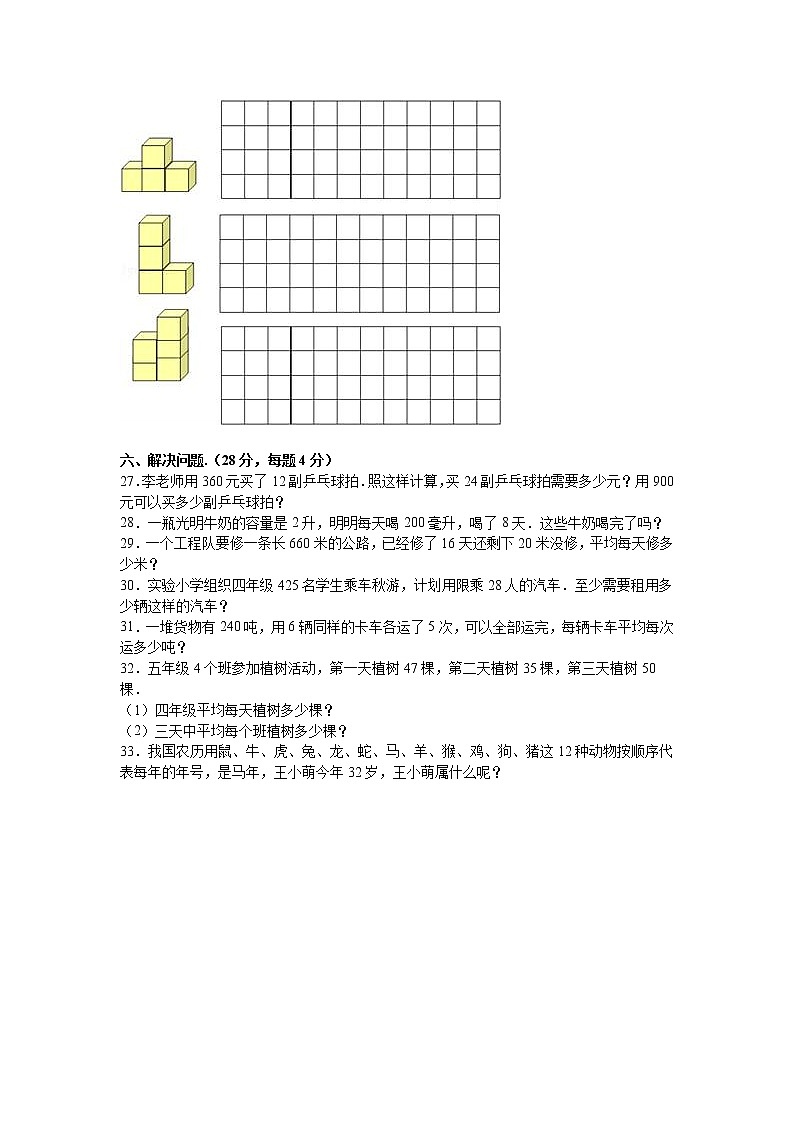 六、解决问题.（28分，每题4分）

27.李老师用360元买了12副乒乓球拍.照这样计算,买24副乒乓球拍需要多少元？用900元可以买多少副乒乓球拍？

28．一瓶光明牛奶的容量是2升，明明每天喝200毫升，喝了8天．这些牛奶喝完了吗？

29．一个工程队要修一条长660米的公路，已经修了16天还剩下20米没修，平均每天修多少米？

30．实验小学组织四年级425名学生乘车秋游，计划用限乘28人的汽车．至少需要租用多少辆这样的汽车？

31．一堆货物有240吨，用6辆同样的卡车各运了5次，可以全部运完，每辆卡车平均每次运多少吨？

32．五年级4个班参加植树活动，第一天植树47棵，第二天植树35棵，第三天植树50棵．

（1）四年级平均每天植树多少棵？

（2）三天中平均每个班植树多少棵？

33．我国农历用鼠、牛、虎、兔、龙、蛇、马、羊、猴、鸡、狗、猪这12种动物按顺序代表每年的年号，是马年，王小萌今年32岁，王小萌属什么呢？